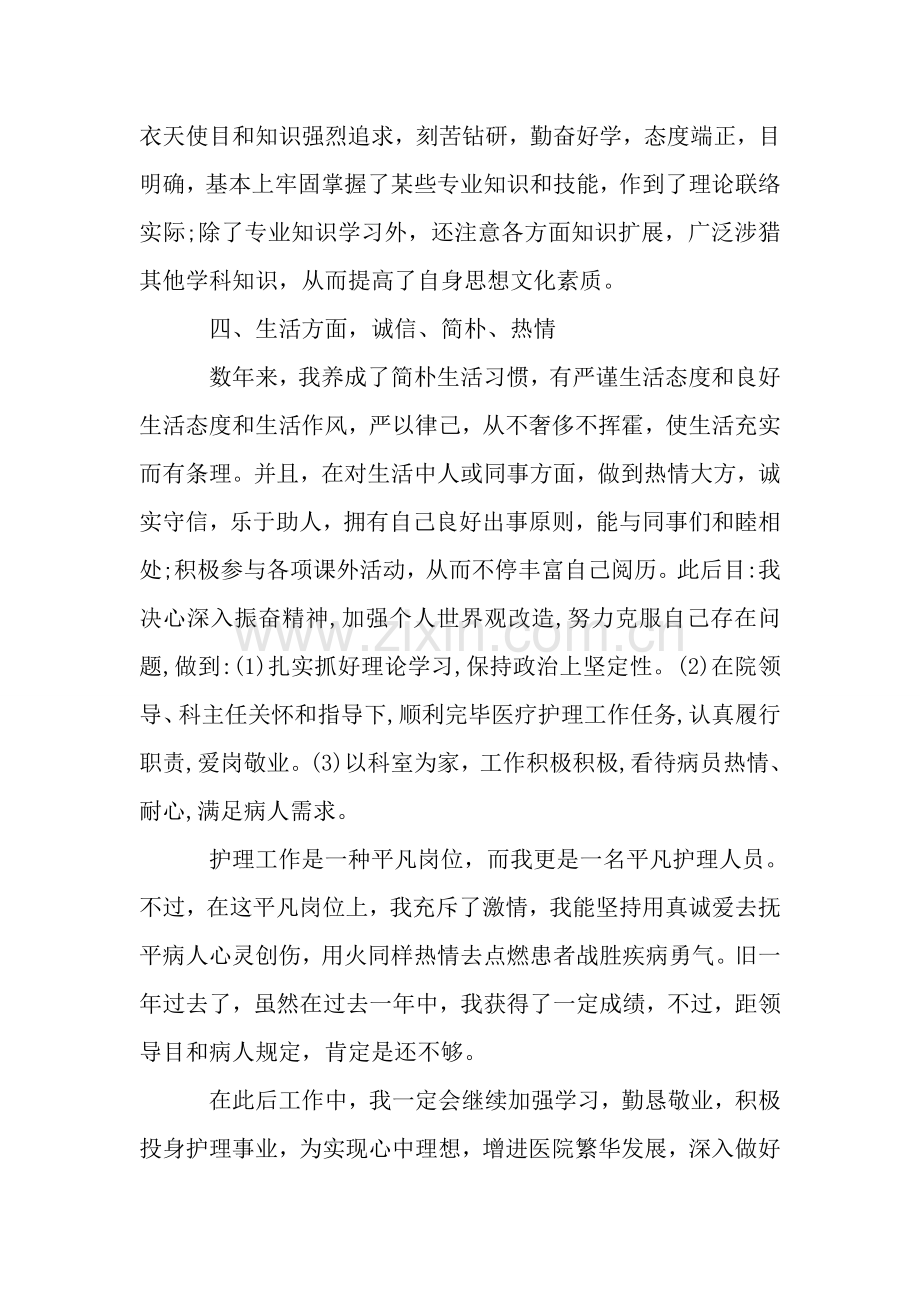 衣天使目和知识强烈追求，刻苦钻研，勤奋好学，态度端正，目明确，基本上牢固掌握了某些专业知识和技能，作到了理论联络实际;除了专业知识学习外，还注意各方面知识扩展，广泛涉猎其他学科知识，从而提高了自身思想文化素质。

四、生活方面，诚信、简朴、热情

数年来，我养成了简朴生活习惯，有严谨生活态度和良好生活态度和生活作风，严以律己，从不奢侈不挥霍，使生活充实而有条理。并且，在对生活中人或同事方面，做到热情大方，诚实守信，乐于助人，拥有自己良好出事原则，能与同事们和睦相处;积极参与各项课外活动，从而不停丰富自己阅历。此后目:我决心深入振奋精神,加强个人世界观改造,努力克服自己存在问题,做到:(1)扎实抓好理论学习,保持政治上坚定性。(2)在院领导、科主任关怀和指导下,顺利完毕医疗护理工作任务,认真履行职责,爱岗敬业。(3)以科室为家，工作积极积极,看待病员热情、耐心,满足病人需求。

护理工作是一种平凡岗位，而我更是一名平凡护理人员。不过，在这平凡岗位上，我充斥了激情，我能坚持用真诚爱去抚平病人心灵创伤，用火同样热情去点燃患者战胜疾病勇气。旧一年过去了，虽然在过去一年中，我获得了一定成绩，不过，距领导目和病人规定，肯定是还不够。

在此后工作中，我一定会继续加强学习，勤恳敬业，积极投身护理事业，为实现心中理想，增进医院繁华发展，深入做好

www.zixin.com.cn